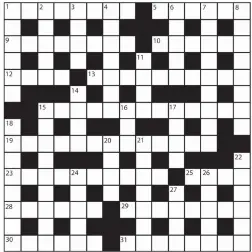 1 2 3 4 5 6 7 8
9 10
11
12 13
14
15 16 17
18
19 20 21
22
23 24 25 26
27
28 29
30 31